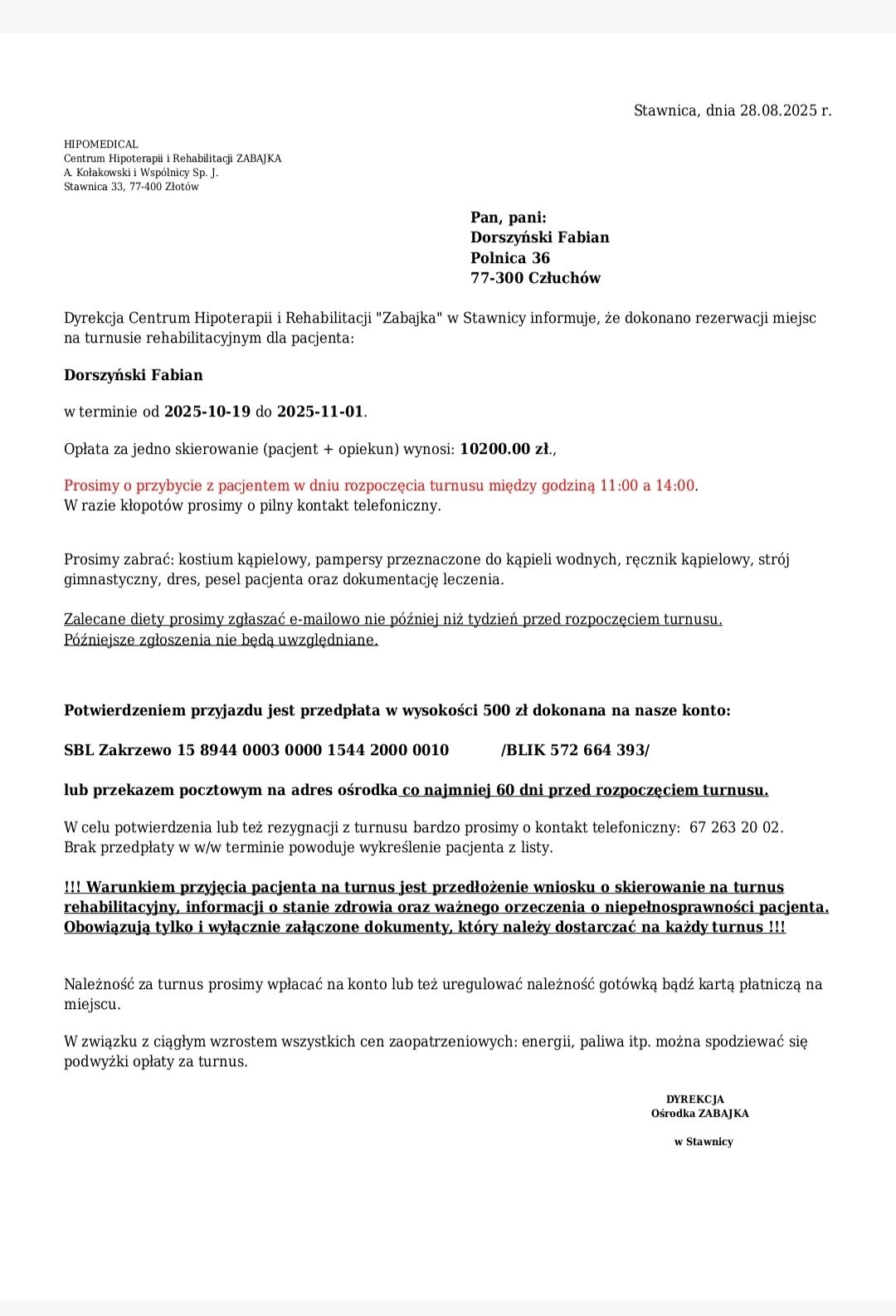 Stawnica, dnia 28.08.2025 r.

HIPOMEDICAL
Centrum Hipoterapii i Rehabilitacji ZABAJKA
A. Kołakowski i Wspólnicy Sp. J.
Stawnica 33, 77-400 Złotów

Pan, pani:
Dorszyński Fabian
Polnica 36
77-300 Człuchów

Dyrekcja Centrum Hipoterapii i Rehabilitacji "Zabajka" w Stawnicy informuje, że dokonano rezerwacji miejsc na turnusie rehabilitacyjnym dla pacjenta:

Dorszyński Fabian

w terminie od 2025-10-19 do 2025-11-01.

Opłata za jedno skierowanie (pacjent + opiekun) wynosi: 10200.00 zł.,

Prosimy o przybycie z pacjentem w dniu rozpoczęcia turnusu między godziną 11:00 a 14:00.
W razie kłopotów prosimy o pilny kontakt telefoniczny.

Prosimy zabrać: kostium kąpielowy, pampersy przeznaczone do kąpieli wodnych, ręcznik kąpielowy, strój gimnastyczny, dres, pesel pacjenta oraz dokumentację leczenia.

Zalecane diety prosimy zgłaszać e-mailowo nie później niż tydzień przed rozpoczęciem turnusu.
Późniejsze zgłoszenia nie będą uwzględniane.

Potwierdzeniem przyjazdu jest przedpłata w wysokości 500 zł dokonana na nasze konto:

SBL Zakrzewo 15 8944 0003 0000 1544 2000 0010 /BLIK 572 664 393/

lub przekazem pocztowym na adres ośrodka co najmniej 60 dni przed rozpoczęciem turnusu.

W celu potwierdzenia lub też rezygnacji z turnusu bardzo prosimy o kontakt telefoniczny: 67 263 20 02.
Brak przedpłaty w w/w terminie powoduje wykreślenie pacjenta z listy.

!!! Warunkiem przyjęcia pacjenta na turnus jest przedłożenie wniosku o skierowanie na turnus rehabilitacyjny, informacji o stanie zdrowia oraz ważnego orzeczenia o niepełnosprawności pacjenta. Obowiązują tylko i wyłącznie załączone dokumenty, który należy dostarczać na każdy turnus !!!

Należność za turnus prosimy wpłacać na konto lub też uregulować należność gotówką bądź kartą płatniczą na miejscu.

W związku z ciągłym wzrostem wszystkich cen zaopatrzeniowych: energii, paliwa itp. można spodziewać się podwyżki opłaty za turnus.

DYREKCJA
Ośrodka ZABAJKA

w Stawnicy